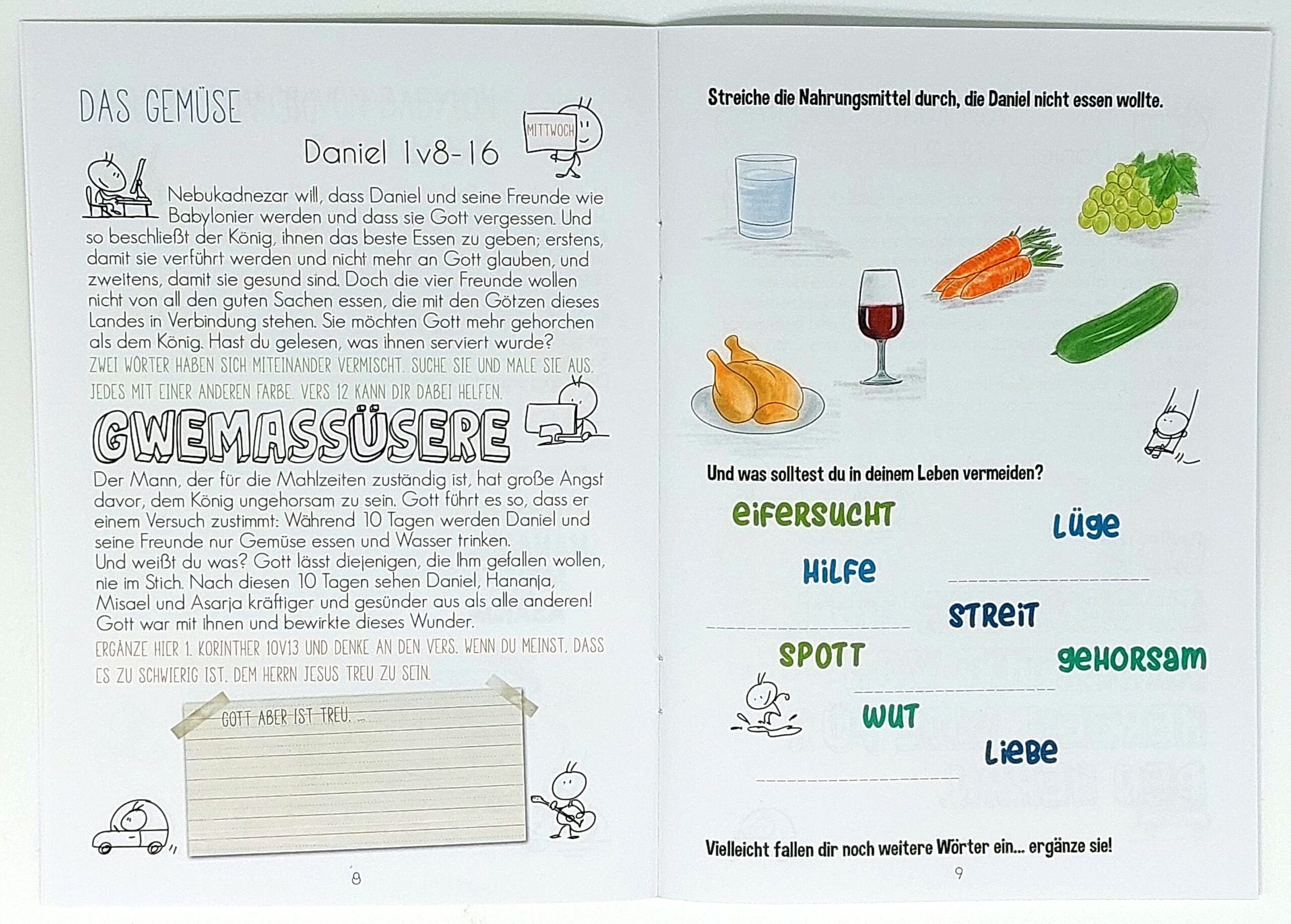 DAS GEMÜSE

MITTWOCH

Daniel 1v8-16

Nebukadnezar will, dass Daniel und seine Freunde wie Babylonier werden und dass sie Gott vergessen. Und so beschließt der König, ihnen das beste Essen zu geben; erstens, damit sie verführt werden und nicht mehr an Gott glauben, und zweitens, damit sie gesund sind. Doch die vier Freunde wollen nicht von all den guten Sachen essen, die mit den Götzen dieses Landes in Verbindung stehen. Sie möchten Gott mehr gehorchen als dem König. Hast du gelesen, was ihnen serviert wurde?

ZWEI WÖRTER HABEN SICH MITEINANDER VERMISCHT. SUCHE SIE UND MALE SIE AUS. JEDES MIT EINER ANDEREN FARBE. VERS 12 KANN DIR DABEI HELFEN.

GWEMASSÜSERE

Der Mann, der für die Mahlzeiten zuständig ist, hat große Angst davor, dem König ungehorsam zu sein. Gott führt es so, dass er einem Versuch zustimmt: Während 10 Tagen werden Daniel und seine Freunde nur Gemüse essen und Wasser trinken.
Und weißt du was? Gott lässt diejenigen, die Ihm gefallen wollen, nie im Stich. Nach diesen 10 Tagen sehen Daniel, Hananja, Misael und Asarja kräftiger und gesünder aus als alle anderen! Gott war mit ihnen und bewirkte dieses Wunder.

ERGÄNZE HIER 1. KORINTHER 10V13 UND DENKE AN DEN VERS, WENN DU MEINST, DASS ES ZU SCHWIERIG IST, DEM HERRN JESUS TREU ZU SEIN.

GOTT ABER IST TREU, ...

8

Streiche die Nahrungsmittel durch, die Daniel nicht essen wollte.

Und was solltest du in deinem Leben vermeiden?

EIFERSUCHT
LÜGE
HILFE
STREIT
SPOTT
GEHORSAM
WUT
LIEBE

Vielleicht fallen dir noch weitere Wörter ein... ergänze sie!

9